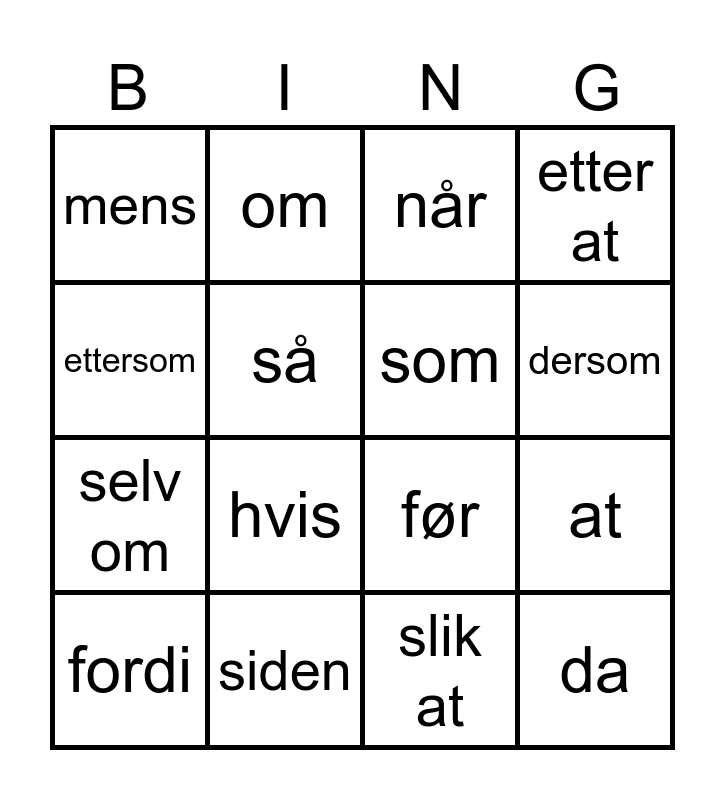 | B | I | N | G |
|---|---|---|---|
| mens | om | når | etter at |
| ettersom | så | som | dersom |
| selv om | hvis | før | at |
| fordi | siden | slik at | da |